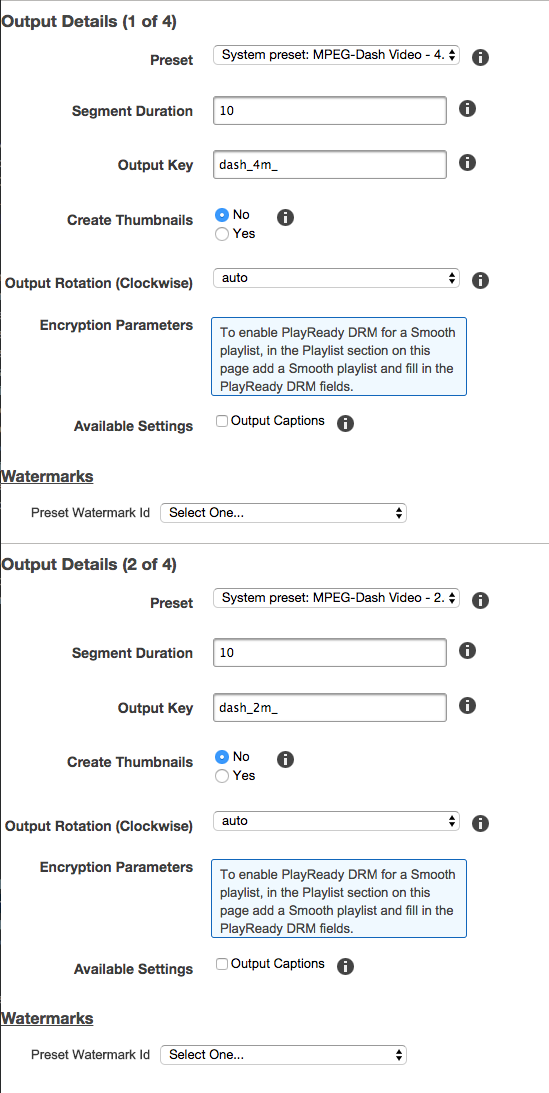 Output Details (1 of 4)

Preset System preset: MPEG-Dash Video - 4.

Segment Duration 10

Output Key dash_4m_

Create Thumbnails No Yes

Output Rotation (Clockwise) auto

Encryption Parameters To enable PlayReady DRM for a Smooth playlist, in the Playlist section on this page add a Smooth playlist and fill in the PlayReady DRM fields.

Available Settings Output Captions

Watermarks

Preset Watermark Id Select One...

Output Details (2 of 4)

Preset System preset: MPEG-Dash Video - 2.

Segment Duration 10

Output Key dash_2m_

Create Thumbnails No Yes

Output Rotation (Clockwise) auto

Encryption Parameters To enable PlayReady DRM for a Smooth playlist, in the Playlist section on this page add a Smooth playlist and fill in the PlayReady DRM fields.

Available Settings Output Captions

Watermarks

Preset Watermark Id Select One...